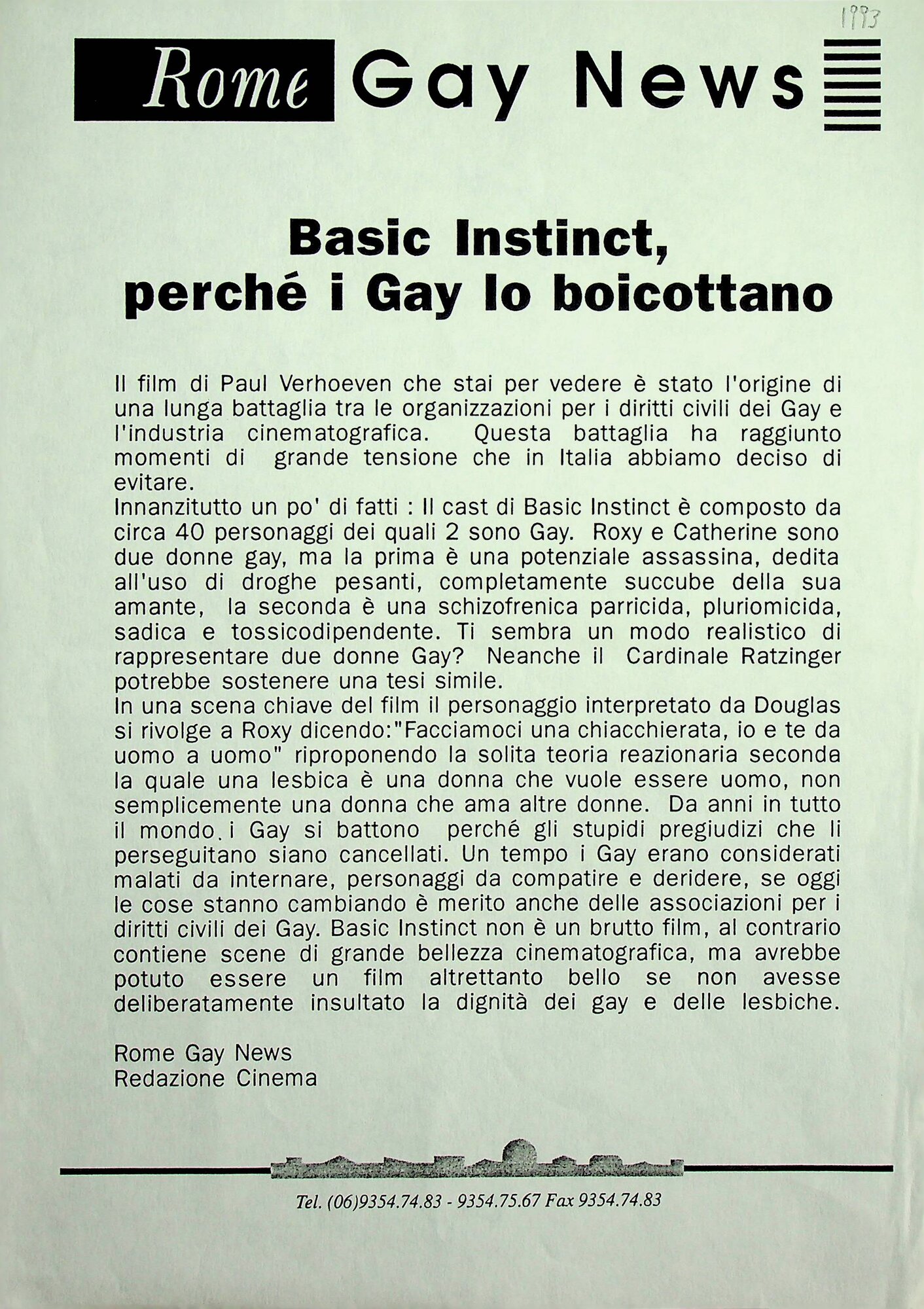 1993

Rome Gay News

Basic Instinct, perché i Gay lo boicottano

Il film di Paul Verhoeven che stai per vedere è stato l'origine di una lunga battaglia tra le organizzazioni per i diritti civili dei Gay e l'industria cinematografica. Questa battaglia ha raggiunto momenti di grande tensione che in Italia abbiamo deciso di evitare.
Innanzitutto un po' di fatti : Il cast di Basic Instinct è composto da circa 40 personaggi dei quali 2 sono Gay. Roxy e Catherine sono due donne gay, ma la prima è una potenziale assassina, dedita all'uso di droghe pesanti, completamente succube della sua amante, la seconda è una schizofrenica parricida, pluriomicida, sadica e tossicodipendente. Ti sembra un modo realistico di rappresentare due donne Gay? Neanche il Cardinale Ratzinger potrebbe sostenere una tesi simile.
In una scena chiave del film il personaggio interpretato da Douglas si rivolge a Roxy dicendo:"Facciamoci una chiacchierata, io e te da uomo a uomo" riproponendo la solita teoria reazionaria seconda la quale una lesbica è una donna che vuole essere uomo, non semplicemente una donna che ama altre donne. Da anni in tutto il mondo. i Gay si battono perché gli stupidi pregiudizi che li perseguitano siano cancellati. Un tempo i Gay erano considerati malati da internare, personaggi da compatire e deridere, se oggi le cose stanno cambiando è merito anche delle associazioni per i diritti civili dei Gay. Basic Instinct non è un brutto film, al contrario contiene scene di grande bellezza cinematografica, ma avrebbe potuto essere un film altrettanto bello se non avesse deliberatamente insultato la dignità dei gay e delle lesbiche.

Rome Gay News
Redazione Cinema

Tel. (06)9354.74.83 - 9354.75.67 Fax 9354.74.83